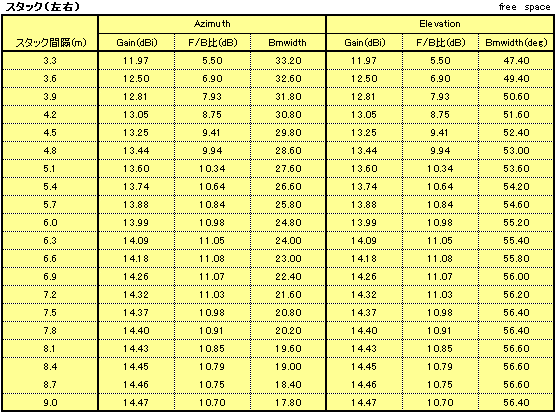 スタック(左右)

free space

| スタック間隔(m) | Azimuth Gain(dBi) | Azimuth F/B比(dB) | Azimuth Bmwidth | Elevation Gain(dBi) | Elevation F/B比(dB) | Elevation Bmwidth(deg) |
|---|---|---|---|---|---|---|
| 3.3 | 11.97 | 5.50 | 33.20 | 11.97 | 5.50 | 47.40 |
| 3.6 | 12.50 | 6.90 | 32.60 | 12.50 | 6.90 | 49.40 |
| 3.9 | 12.81 | 7.93 | 31.80 | 12.81 | 7.93 | 50.60 |
| 4.2 | 13.05 | 8.75 | 30.80 | 13.05 | 8.75 | 51.60 |
| 4.5 | 13.25 | 9.41 | 29.80 | 13.25 | 9.41 | 52.40 |
| 4.8 | 13.44 | 9.94 | 28.60 | 13.44 | 9.94 | 53.00 |
| 5.1 | 13.60 | 10.34 | 27.60 | 13.60 | 10.34 | 53.60 |
| 5.4 | 13.74 | 10.64 | 26.60 | 13.74 | 10.64 | 54.20 |
| 5.7 | 13.88 | 10.84 | 25.80 | 13.88 | 10.84 | 54.60 |
| 6.0 | 13.99 | 10.98 | 24.80 | 13.99 | 10.98 | 55.20 |
| 6.3 | 14.09 | 11.05 | 24.00 | 14.09 | 11.05 | 55.40 |
| 6.6 | 14.18 | 11.08 | 23.00 | 14.18 | 11.08 | 55.80 |
| 6.9 | 14.26 | 11.07 | 22.40 | 14.26 | 11.07 | 56.00 |
| 7.2 | 14.32 | 11.03 | 21.60 | 14.32 | 11.03 | 56.20 |
| 7.5 | 14.37 | 10.98 | 20.80 | 14.37 | 10.98 | 56.40 |
| 7.8 | 14.40 | 10.91 | 20.20 | 14.40 | 10.91 | 56.40 |
| 8.1 | 14.43 | 10.85 | 19.60 | 14.43 | 10.85 | 56.60 |
| 8.4 | 14.45 | 10.79 | 19.00 | 14.45 | 10.79 | 56.60 |
| 8.7 | 14.46 | 10.75 | 18.40 | 14.46 | 10.75 | 56.60 |
| 9.0 | 14.47 | 10.70 | 17.80 | 14.47 | 10.70 | 56.40 |